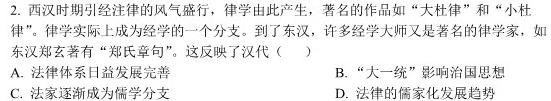 2. 西汉时期引经注律的风气盛行，律学由此产生，著名的作品如“大杜律”和“小杜律”。律学实际上成为经学的一个分支。到了东汉，许多经学大师又是著名的律学家，如东汉郑玄著有“郑氏章句”。这反映了汉代（　　）

A. 法律体系日益发展完善

B. “大一统”影响治国思想

C. 法家逐渐成为儒学分支

D. 法律的儒家化发展趋势